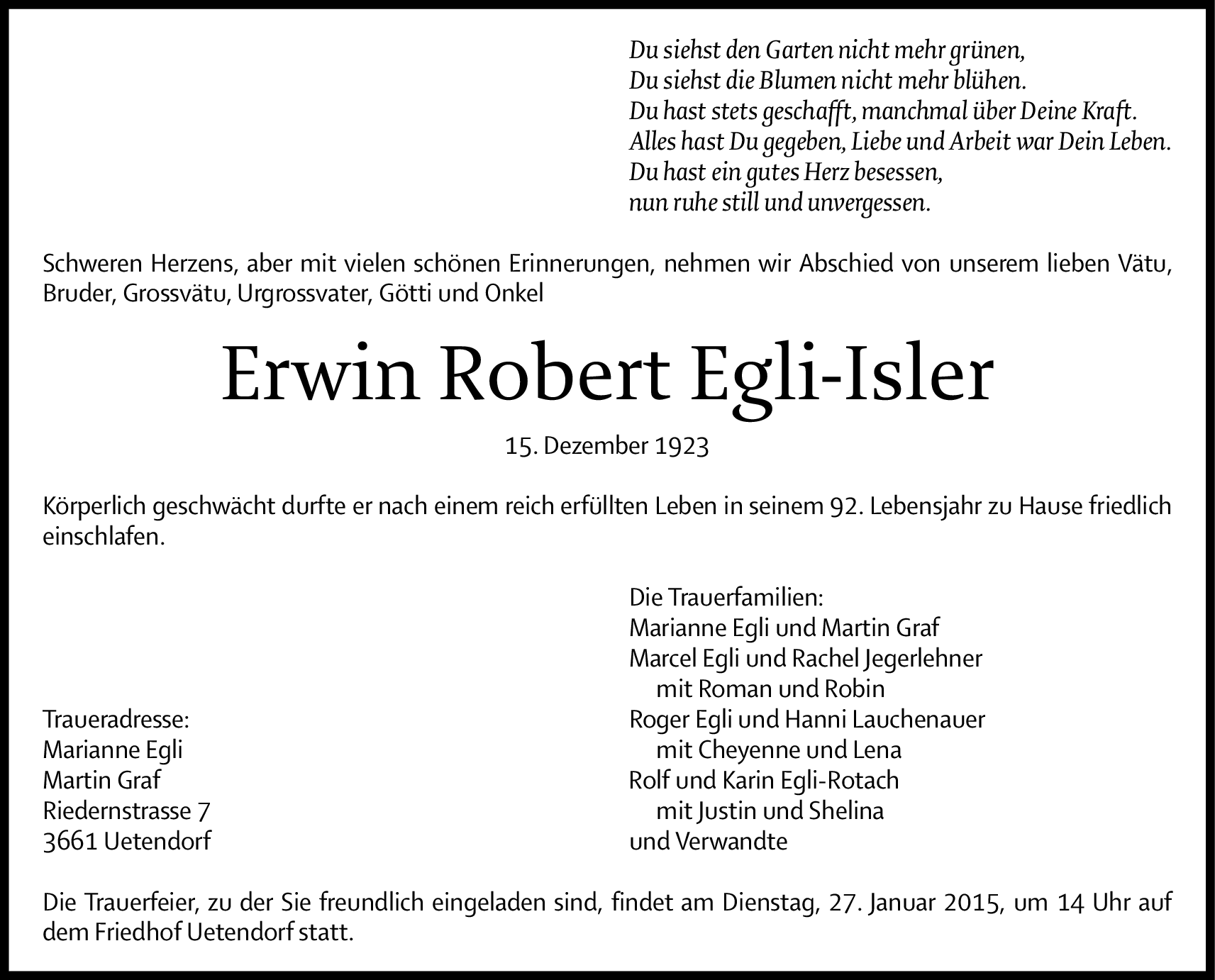 Du siehst den Garten nicht mehr grünen,
Du siehst die Blumen nicht mehr blühen.
Du hast stets geschafft, manchmal über Deine Kraft.
Alles hast Du gegeben, Liebe und Arbeit war Dein Leben.
Du hast ein gutes Herz besessen,
nun ruhe still und unvergessen.

Schweren Herzens, aber mit vielen schönen Erinnerungen, nehmen wir Abschied von unserem lieben Vätu, Bruder, Grossvätu, Urgrossvater, Götti und Onkel

Erwin Robert Egli-Isler

15. Dezember 1923

Körperlich geschwächt durfte er nach einem reich erfüllten Leben in seinem 92. Lebensjahr zu Hause friedlich einschlafen.

Traueradresse:
Marianne Egli
Martin Graf
Riedernstrasse 7
3661 Uetendorf

Die Trauerfamilien:
Marianne Egli und Martin Graf
Marcel Egli und Rachel Jegerlehner
mit Roman und Robin
Roger Egli und Hanni Lauchenauer
mit Cheyenne und Lena
Rolf und Karin Egli-Rotach
mit Justin und Shelina
und Verwandte

Die Trauerfeier, zu der Sie freundlich eingeladen sind, findet am Dienstag, 27. Januar 2015, um 14 Uhr auf dem Friedhof Uetendorf statt.